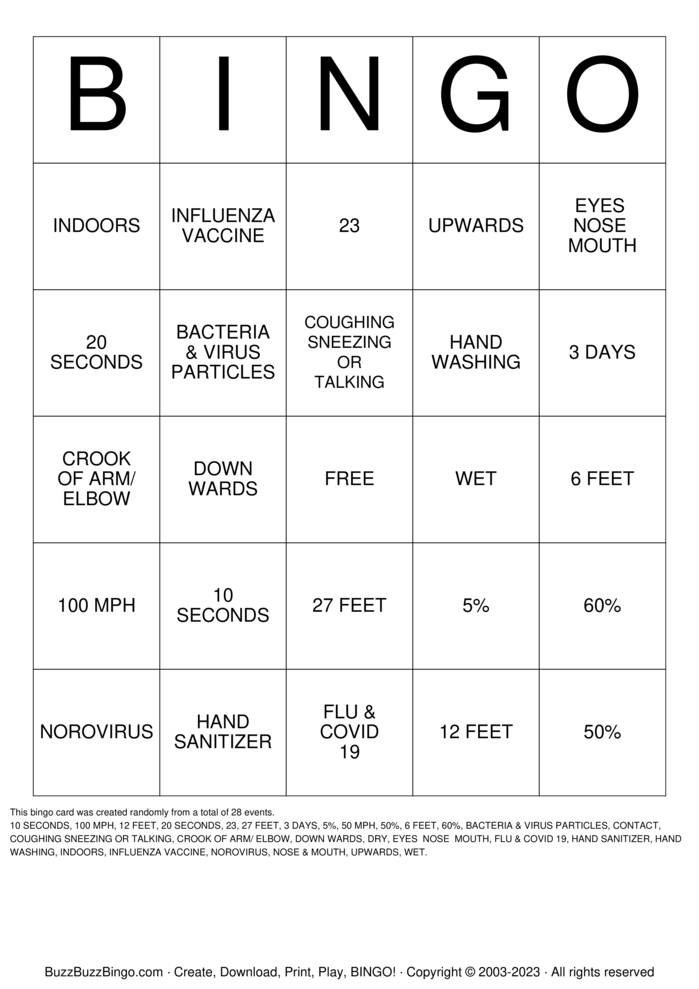 | B | I | N | G | O |
|---|---|---|---|---|
| INDOORS | INFLUENZA VACCINE | 23 | UPWARDS | EYES NOSE MOUTH |
| 20 SECONDS | BACTERIA & VIRUS PARTICLES | COUGHING SNEEZING OR TALKING | HAND WASHING | 3 DAYS |
| CROOK OF ARM/ ELBOW | DOWN WARDS | FREE | WET | 6 FEET |
| 100 MPH | 10 SECONDS | 27 FEET | 5% | 60% |
| NOROVIRUS | HAND SANITIZER | FLU & COVID 19 | 12 FEET | 50% |

This bingo card was created randomly from a total of 28 events.
10 SECONDS, 100 MPH, 12 FEET, 20 SECONDS, 23, 27 FEET, 3 DAYS, 5%, 50 MPH, 50%, 6 FEET, 60%, BACTERIA & VIRUS PARTICLES, CONTACT, COUGHING SNEEZING OR TALKING, CROOK OF ARM/ ELBOW, DOWN WARDS, DRY, EYES NOSE MOUTH, FLU & COVID 19, HAND SANITIZER, HAND WASHING, INDOORS, INFLUENZA VACCINE, NOROVIRUS, NOSE & MOUTH, UPWARDS, WET.

BuzzBuzzBingo.com · Create, Download, Print, Play, BINGO! · Copyright © 2003-2023 · All rights reserved